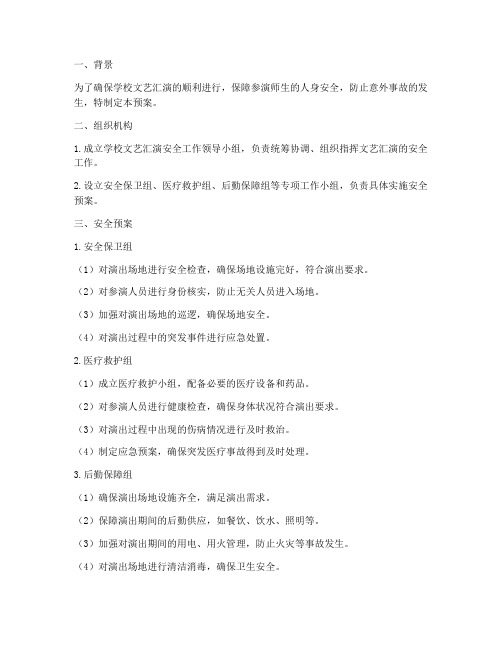 一、背景

为了确保学校文艺汇演的顺利进行，保障参演师生的人身安全，防止意外事故的发生，特制定本预案。

二、组织机构

1. 成立学校文艺汇演安全工作领导小组，负责统筹协调、组织指挥文艺汇演的安全工作。

2. 设立安全保卫组、医疗救护组、后勤保障组等专项工作小组，负责具体实施安全预案。

三、安全预案

1. 安全保卫组

（1）对演出场地进行安全检查，确保场地设施完好，符合演出要求。

（2）对参演人员进行身份核实，防止无关人员进入场地。

（3）加强对演出场地的巡逻，确保场地安全。

（4）对演出过程中的突发事件进行应急处置。

2. 医疗救护组

（1）成立医疗救护小组，配备必要的医疗设备和药品。

（2）对参演人员进行健康检查，确保身体状况符合演出要求。

（3）对演出过程中出现的伤病情况进行及时救治。

（4）制定应急预案，确保突发医疗事故得到及时处理。

3. 后勤保障组

（1）确保演出场地设施齐全，满足演出需求。

（2）保障演出期间的后勤供应，如餐饮、饮水、照明等。

（3）加强对演出期间的用电、用火管理，防止火灾等事故发生。

（4）对演出场地进行清洁消毒，确保卫生安全。